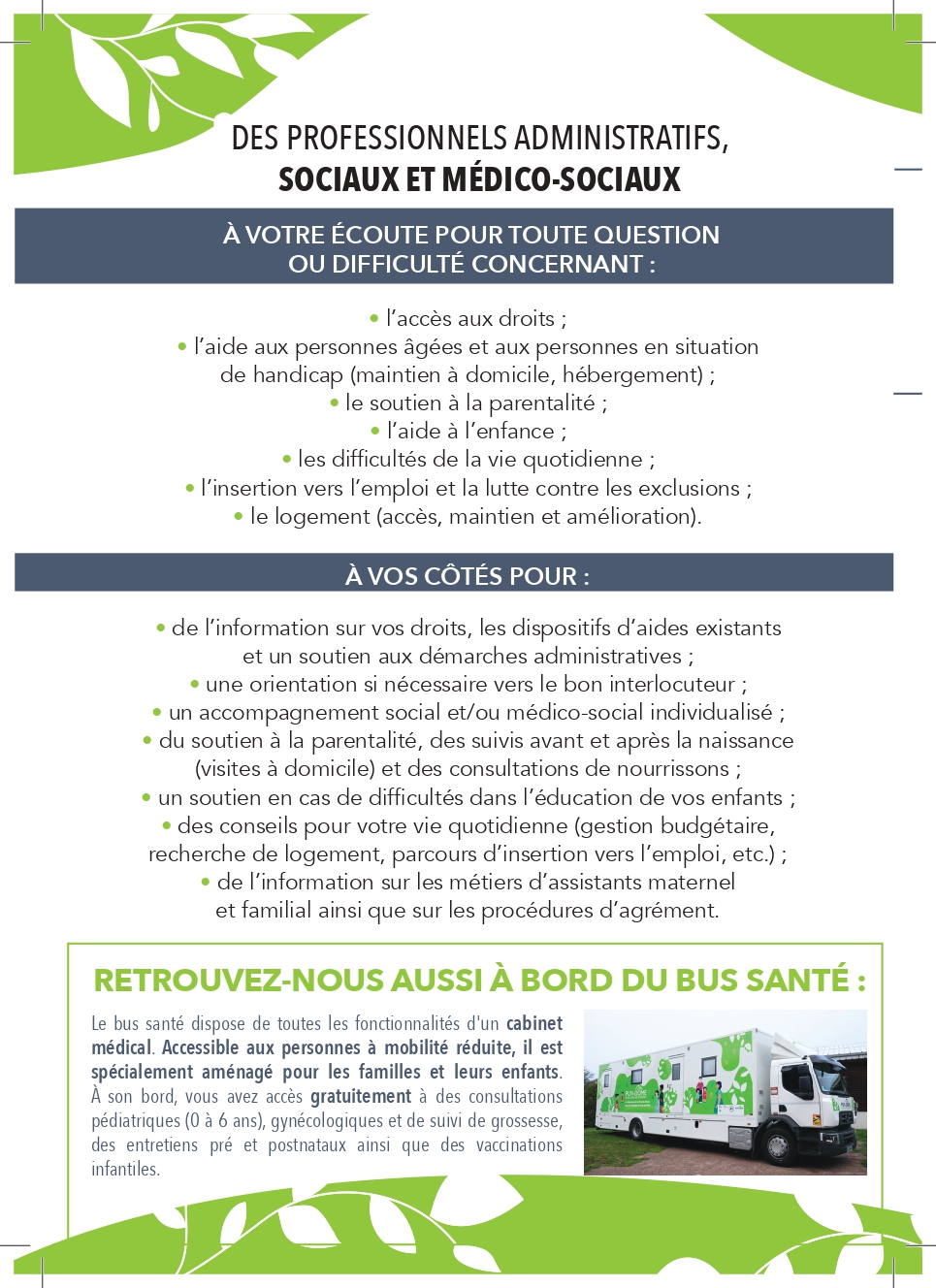 DES PROFESSIONNELS ADMINISTRATIFS,
SOCIAUX ET MÉDICO-SOCIAUX

À VOTRE ÉCOUTE POUR TOUTE QUESTION
OU DIFFICULTÉ CONCERNANT :

• l'accès aux droits ;
• l'aide aux personnes âgées et aux personnes en situation de handicap (maintien à domicile, hébergement) ;
• le soutien à la parentalité ;
• l'aide à l'enfance ;
• les difficultés de la vie quotidienne ;
• l'insertion vers l'emploi et la lutte contre les exclusions ;
• le logement (accès, maintien et amélioration).

À VOS CÔTÉS POUR :

• de l'information sur vos droits, les dispositifs d'aides existants et un soutien aux démarches administratives ;
• une orientation si nécessaire vers le bon interlocuteur ;
• un accompagnement social et/ou médico-social individualisé ;
• du soutien à la parentalité, des suivis avant et après la naissance (visites à domicile) et des consultations de nourrissons ;
• un soutien en cas de difficultés dans l'éducation de vos enfants ;
• des conseils pour votre vie quotidienne (gestion budgétaire, recherche de logement, parcours d'insertion vers l'emploi, etc.) ;
• de l'information sur les métiers d'assistants maternel et familial ainsi que sur les procédures d'agrément.

RETROUVEZ-NOUS AUSSI À BORD DU BUS SANTÉ :

Le bus santé dispose de toutes les fonctionnalités d'un cabinet médical. Accessible aux personnes à mobilité réduite, il est spécialement aménagé pour les familles et leurs enfants. À son bord, vous avez accès gratuitement à des consultations pédiatriques (0 à 6 ans), gynécologiques et de suivi de grossesse, des entretiens pré et postnataux ainsi que des vaccinations infantiles.